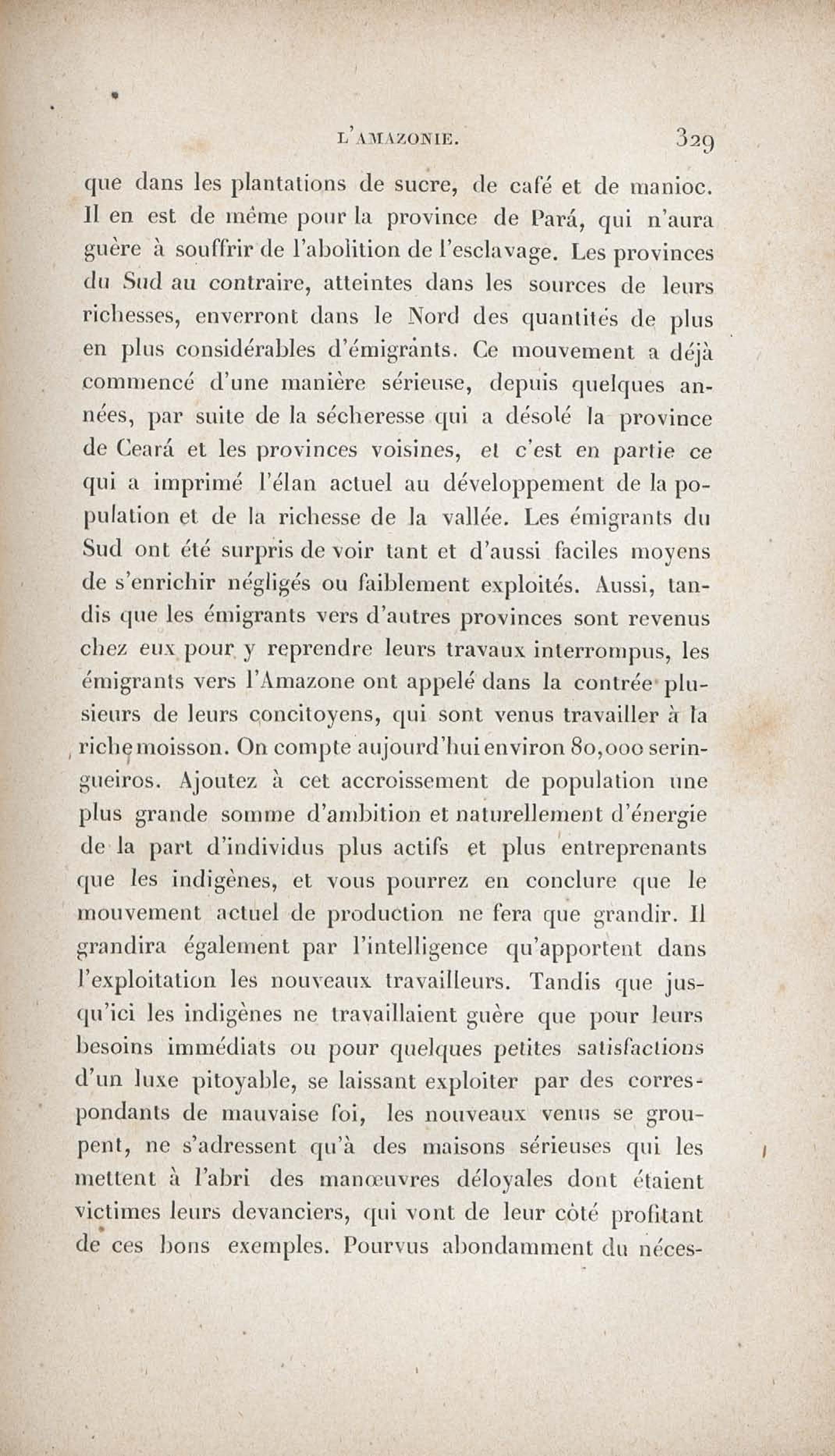 L'AMAZONIE. 329

que dans les plantations de sucre, de café et de manioc. Il en est de même pour la province de Pará, qui n'aura guère à souffrir de l'abolition de l'esclavage. Les provinces du Sud au contraire, atteintes dans les sources de leurs richesses, enverront dans le Nord des quantités de plus en plus considérables d'émigrants. Ce mouvement a déjà commencé d'une manière sérieuse, depuis quelques années, par suite de la sécheresse qui a désolé la province de Ceará et les provinces voisines, et c'est en partie ce qui a imprimé l'élan actuel au développement de la population et de la richesse de la vallée. Les émigrants du Sud ont été surpris de voir tant et d'aussi faciles moyens de s'enrichir négligés ou faiblement exploités. Aussi, tandis que les émigrants vers d'autres provinces sont revenus chez eux pour y reprendre leurs travaux interrompus, les émigrants vers l'Amazone ont appelé dans la contrée plusieurs de leurs concitoyens, qui sont venus travailler à la riche moisson. On compte aujourd'hui environ 80,000 seringueiros. Ajoutez à cet accroissement de population une plus grande somme d'ambition et naturellement d'énergie de la part d'individus plus actifs et plus entreprenants que les indigènes, et vous pourrez en conclure que le mouvement actuel de production ne fera que grandir. Il grandira également par l'intelligence qu'apportent dans l'exploitation les nouveaux travailleurs. Tandis que jusqu'ici les indigènes ne travaillaient guère que pour leurs besoins immédiats ou pour quelques petites satisfactions d'un luxe pitoyable, se laissant exploiter par des correspondants de mauvaise foi, les nouveaux venus se groupent, ne s'adressent qu'à des maisons sérieuses qui les mettent à l'abri des manœuvres déloyales dont étaient victimes leurs devanciers, qui vont de leur côté profitant de ces bons exemples. Pourvus abondamment du néces-